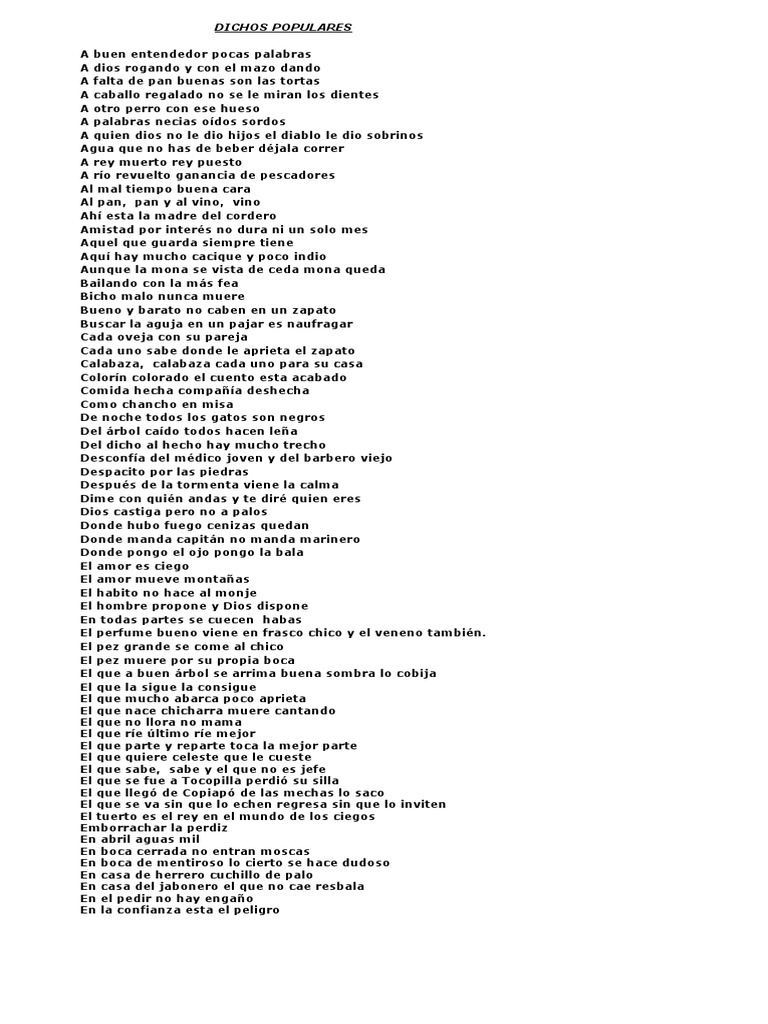 DICHOS POPULARES

A buen entendedor pocas palabras
A dios rogando y con el mazo dando
A falta de pan buenas son las tortas
A caballo regalado no se le miran los dientes
A otro perro con ese hueso
A palabras necias oídos sordos
A quien dios no le dio hijos el diablo le dio sobrinos
Agua que no has de beber déjala correr
A rey muerto rey puesto
A río revuelto ganancia de pescadores
Al mal tiempo buena cara
Al pan, pan y al vino, vino
Ahí esta la madre del cordero
Amistad por interés no dura ni un solo mes
Aquel que guarda siempre tiene
Aquí hay mucho cacique y poco indio
Aunque la mona se vista de ceda mona queda
Bailando con la más fea
Bicho malo nunca muere
Bueno y barato no caben en un zapato
Buscar la aguja en un pajar es naufragar
Cada oveja con su pareja
Cada uno sabe donde le aprieta el zapato
Calabaza, calabaza cada uno para su casa
Colorín colorado el cuento esta acabado
Comida hecha compañía deshecha
Como chancho en misa
De noche todos los gatos son negros
Del árbol caído todos hacen leña
Del dicho al hecho hay mucho trecho
Desconfía del médico joven y del barbero viejo
Despacito por las piedras
Después de la tormenta viene la calma
Dime con quién andas y te diré quien eres
Dios castiga pero no a palos
Donde hubo fuego cenizas quedan
Donde manda capitán no manda marinero
Donde pongo el ojo pongo la bala
El amor es ciego
El amor mueve montañas
El habito no hace al monje
El hombre propone y Dios dispone
En todas partes se cuecen habas
El perfume bueno viene en frasco chico y el veneno también.
El pez grande se come al chico
El pez muere por su propia boca
El que a buen árbol se arrima buena sombra lo cobija
El que la sigue la consigue
El que mucho abarca poco aprieta
El que nace chicharra muere cantando
El que no llora no mama
El que ríe último ríe mejor
El que parte y reparte toca la mejor parte
El que quiere celeste que le cueste
El que sabe, sabe y el que no es jefe
El que se fue a Tocopilla perdió su silla
El que llegó de Copiapó de las mechas lo saco
El que se va sin que lo echen regresa sin que lo inviten
El tuerto es el rey en el mundo de los ciegos
Emborrachar la perdiz
En abril aguas mil
En boca cerrada no entran moscas
En boca de mentiroso lo cierto se hace dudoso
En casa de herrero cuchillo de palo
En casa del jabonero el que no cae resbala
En el pedir no hay engaño
En la confianza esta el peligro